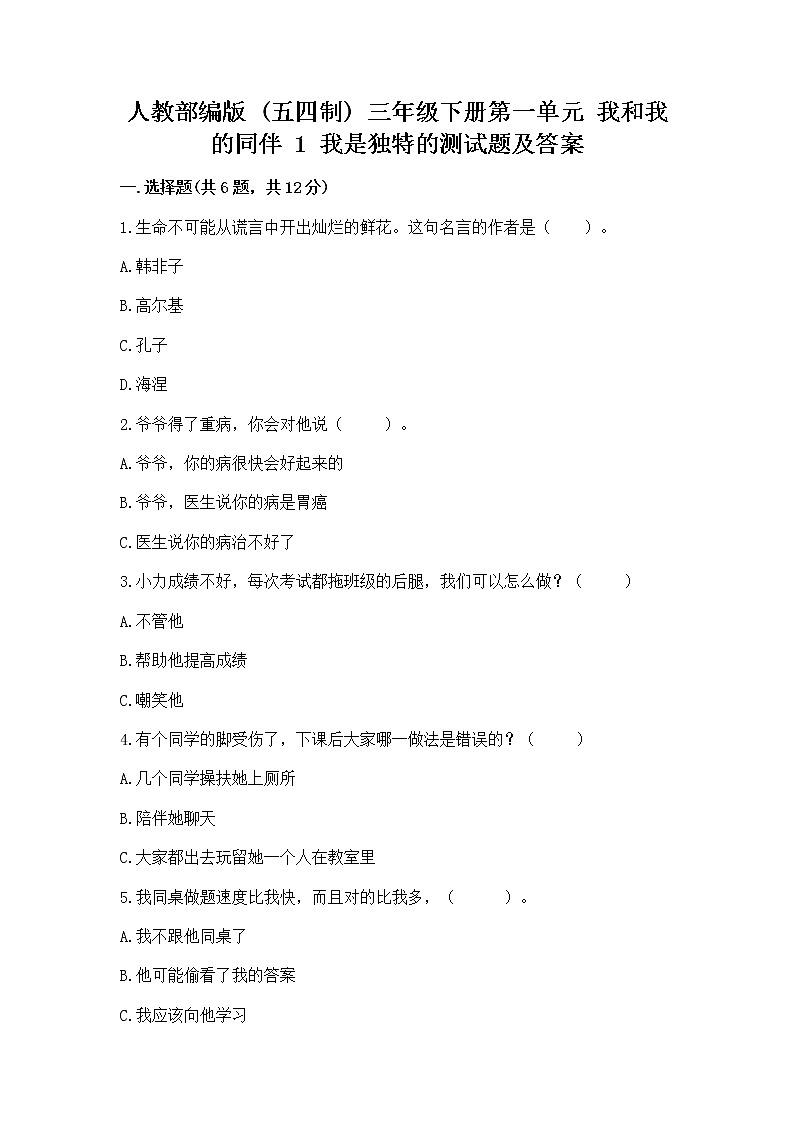 人教部编版（五四制）三年级下册第一单元 我和我的同伴 1 我是独特的测试题及答案

一.选择题(共6题，共12分)

1.生命不可能从谎言中开出灿烂的鲜花。这句名言的作者是（　　）。

A.韩非子

B.高尔基

C.孔子

D.海涅

2.爷爷得了重病，你会对他说（　　）。

A.爷爷，你的病很快会好起来的

B.爷爷，医生说你的病是胃癌

C.医生说你的病治不好了

3.小力成绩不好，每次考试都拖班级的后腿，我们可以怎么做？（　　）

A.不管他

B.帮助他提高成绩

C.嘲笑他

4.有个同学的脚受伤了，下课后大家哪一做法是错误的？（　　）

A.几个同学搀扶她上厕所

B.陪伴她聊天

C.大家都出去玩留她一个人在教室里

5.我同桌做题速度比我快，而且对的比我多，（　　）。

A.我不跟他同桌了

B.他可能偷看了我的答案

C.我应该向他学习